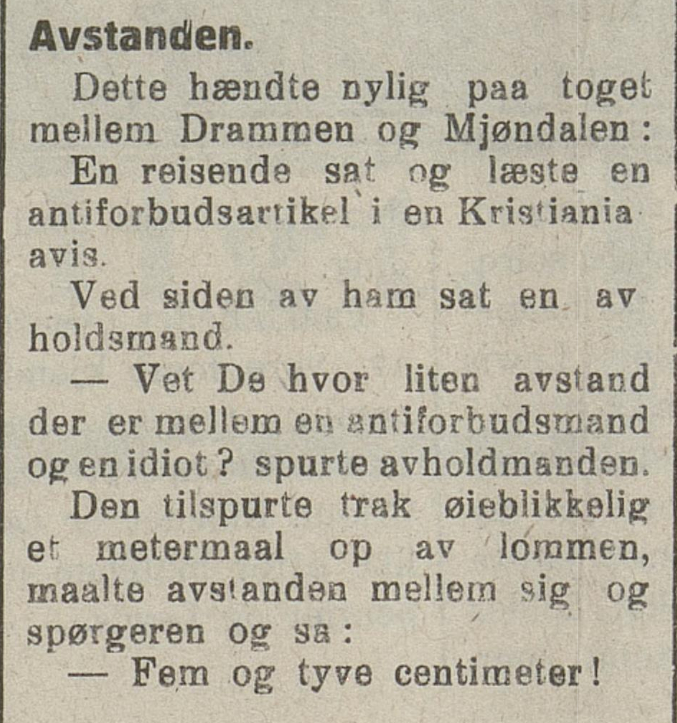 Avstanden.

Dette hændte nylig paa toget mellem Drammen og Mjøndalen:

En reisende sat og læste en antiforbudsartikel i en Kristiania avis.

Ved siden av ham sat en avholdsmand.

— Vet De hvor liten avstand der er mellem en antiforbudsmand og en idiot? spurte avholdmanden.

Den tilspurte trak øieblikkelig et metermaal op av lommen, maalte avstanden mellem sig og spørgeren og sa:

— Fem og tyve centimeter!